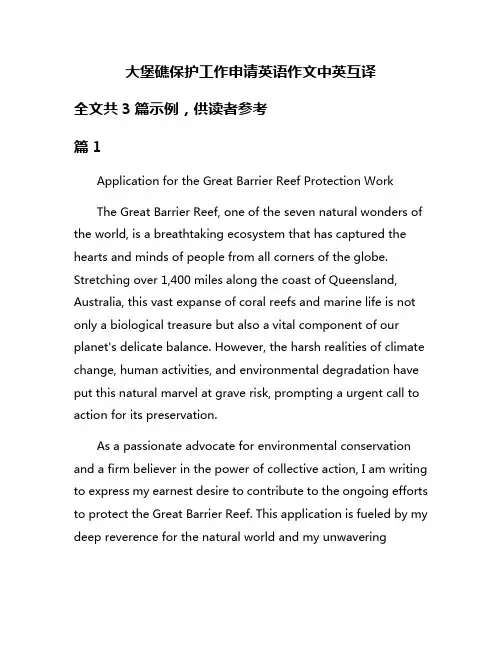 大堡礁保护工作申请英语作文中英互译

全文共 3 篇示例，供读者参考

篇 1

Application for the Great Barrier Reef Protection Work

The Great Barrier Reef, one of the seven natural wonders of the world, is a breathtaking ecosystem that has captured the hearts and minds of people from all corners of the globe. Stretching over 1,400 miles along the coast of Queensland, Australia, this vast expanse of coral reefs and marine life is not only a biological treasure but also a vital component of our planet's delicate balance. However, the harsh realities of climate change, human activities, and environmental degradation have put this natural marvel at grave risk, prompting a urgent call to action for its preservation.

As a passionate advocate for environmental conservation and a firm believer in the power of collective action, I am writing to express my earnest desire to contribute to the ongoing efforts to protect the Great Barrier Reef. This application is fueled by my deep reverence for the natural world and my unwavering